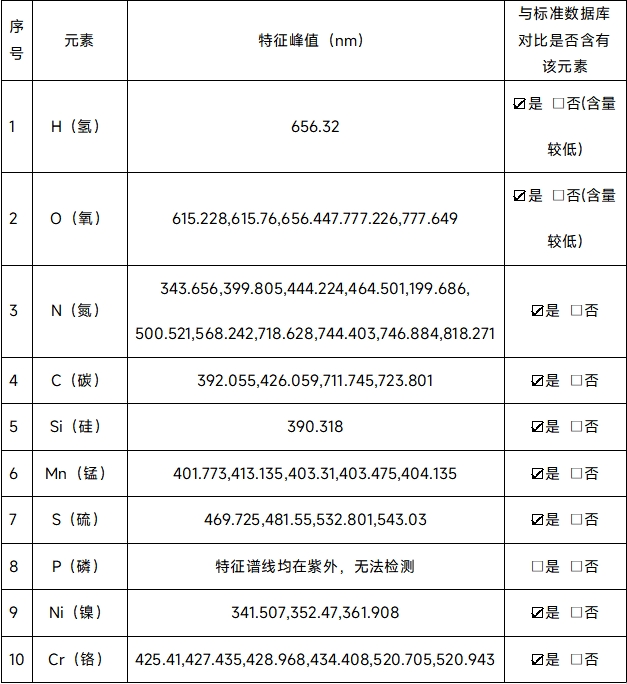 | 序号 | 元素 | 特征峰值（nm） | 与标准数据库对比是否含有该元素 |
|---|---|---|---|
| 1 | H（氢） | 656.32 | ☑是 □否(含量较低) |
| 2 | O（氧） | 615.228,615.76,656.447.777.226,777.649 | ☑是 □否(含量较低) |
| 3 | N（氮） | 343.656,399.805,444.224,464.501,199.686, 500.521,568.242,718.628,744.403,746.884,818.271 | ☑是 □否 |
| 4 | C（碳） | 392.055,426.059,711.745,723.801 | ☑是 □否 |
| 5 | Si（硅） | 390.318 | ☑是 □否 |
| 6 | Mn（锰） | 401.773,413.135,403.31,403.475,404.135 | ☑是 □否 |
| 7 | S（硫） | 469.725,481.55,532.801,543.03 | ☑是 □否 |
| 8 | P（磷） | 特征谱线均在紫外，无法检测 | □是 □否 |
| 9 | Ni（镍） | 341.507,352.47,361.908 | ☑是 □否 |
| 10 | Cr（铬） | 425.41,427.435,428.968,434.408,520.705,520.943 | ☑是 □否 |